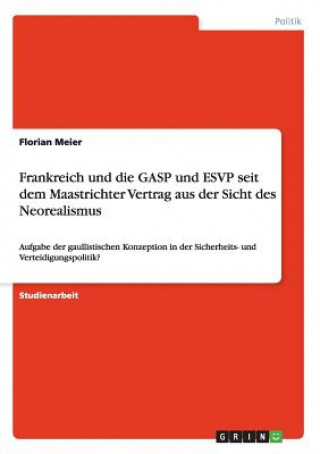 Politik

Florian Meier

Frankreich und die GASP und ESVP seit dem Maastrichter Vertrag aus der Sicht des Neorealismus

Aufgabe der gaullistischen Konzeption in der Sicherheits- und Verteidigungspolitik?

Studienarbeit

GRIN